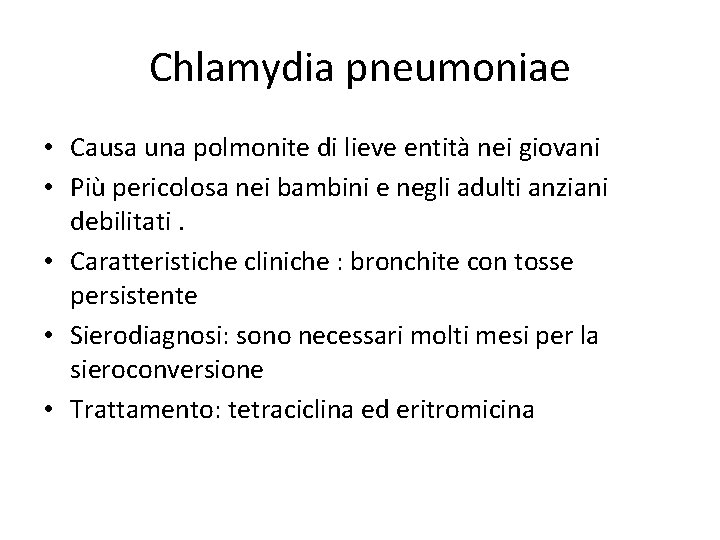 Chlamydia pneumoniae

• Causa una polmonite di lieve entità nei giovani
• Più pericolosa nei bambini e negli adulti anziani debilitati .
• Caratteristiche cliniche : bronchite con tosse persistente
• Sierodiagnosi: sono necessari molti mesi per la sieroconversione
• Trattamento: tetraciclina ed eritromicina